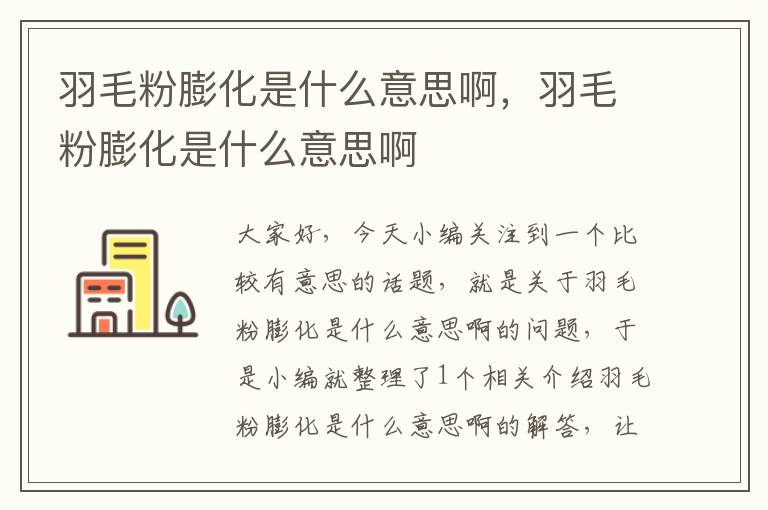 羽毛粉膨化是什么意思啊，羽毛粉膨化是什么意思啊

大家好，今天小编关注到一个比较有意思的话题，就是关于羽毛粉膨化是什么意思啊的问题，于是小编就整理了1个相关介绍羽毛粉膨化是什么意思啊的解答，让